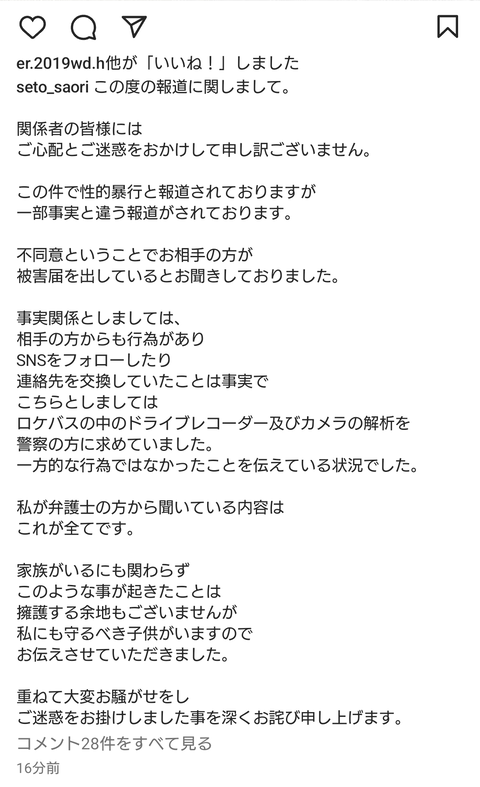 er.2019wd.h他が「いいね！」しました
seto_saori この度の報道に関しまして。

関係者の皆様には
ご心配とご迷惑をおかけして申し訳ございません。

この件で性的暴行と報道されておりますが
一部事実と違う報道がされております。

不同意ということでお相手の方が
被害届を出しているとお聞きしておりました。

事実関係としましては、
相手の方からも行為があり
SNSをフォローしたり
連絡先を交換していたことは事実で
こちらとしましては
ロケバスの中のドライブレコーダー及びカメラの解析を
警察の方に求めていました。
一方的な行為ではなかったことを伝えている状況でした。

私が弁護士の方から聞いている内容は
これが全てです。

家族がいるにも関わらず
このような事が起きたことは
擁護する余地もございませんが
私にも守るべき子供がいますので
お伝えさせていただきました。

重ねて大変お騒がせをし
ご迷惑をお掛けしました事を深くお詫び申し上げます。
コメント28件をすべて見る
16分前